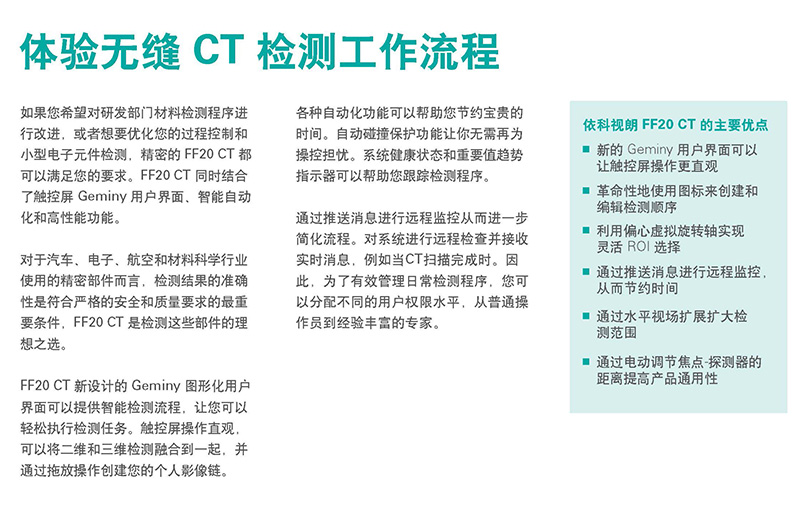 体验无缝 CT 检测工作流程

如果您希望对研发部门材料检测程序进行改进，或者想要优化您的过程控制和小型电子元件检测，精密的 FF20 CT 都可以满足您的要求。FF20 CT 同时结合了触控屏 Geminy 用户界面、智能自动化和高性能功能。

对于汽车、电子、航空和材料科学行业使用的精密部件而言，检测结果的准确性是符合严格的安全和质量要求的最重要条件，FF20 CT 是检测这些部件的理想之选。

FF20 CT 新设计的 Geminy 图形化用户界面可以提供智能检测流程，让您可以轻松执行检测任务。触控屏操作直观，可以将二维和三维检测融合到一起，并通过拖放操作创建您的个人影像链。

各种自动化功能可以帮助您节约宝贵的时间。自动碰撞保护功能让你无需再为操控担忧。系统健康状态和重要值趋势指示器可以帮助您跟踪检测程序。

通过推送消息进行远程监控从而进一步简化流程。对系统进行远程检查并接收实时消息，例如当CT扫描完成时。因此，为了有效管理日常检测程序，您可以分配不同的用户权限水平，从普通操作员到经验丰富的专家。

依科视朗 FF20 CT 的主要优点

■ 新的 Geminy 用户界面可以让触控屏操作更直观

■ 革命性地使用图标来创建和编辑检测顺序

■ 利用偏心虚拟旋转轴实现灵活 ROI 选择

■ 通过推送消息进行远程监控，从而节约时间

■ 通过水平视场扩展扩大检测范围

■ 通过电动调节焦点-探测器的距离提高产品通用性